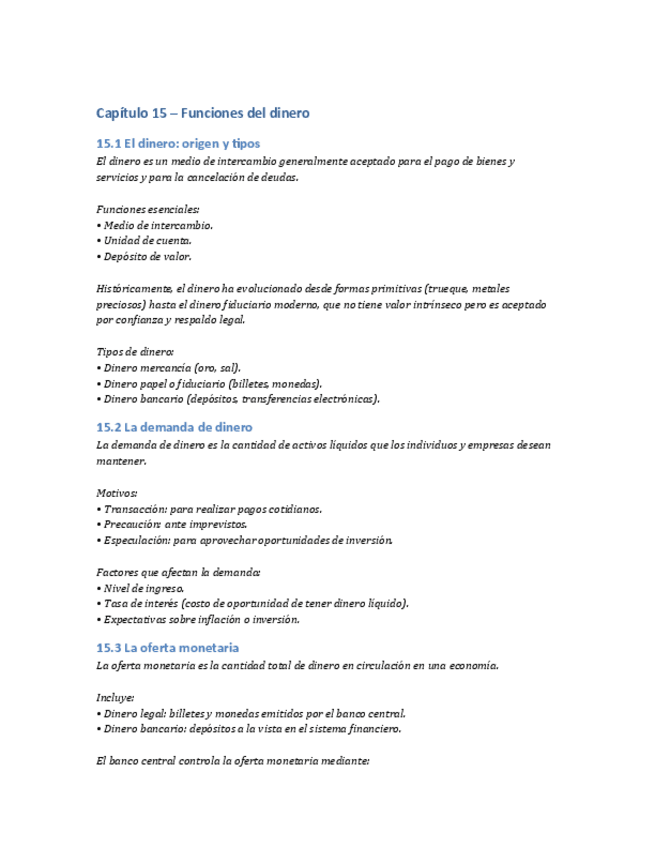 Capítulo 15 – Funciones del dinero

15.1 El dinero: origen y tipos

El dinero es un medio de intercambio generalmente aceptado para el pago de bienes y servicios y para la cancelación de deudas.

Funciones esenciales:
• Medio de intercambio.
• Unidad de cuenta.
• Depósito de valor.

Históricamente, el dinero ha evolucionado desde formas primitivas (trueque, metales preciosos) hasta el dinero fiduciario moderno, que no tiene valor intrínseco pero es aceptado por confianza y respaldo legal.

Tipos de dinero:
• Dinero mercancía (oro, sal).
• Dinero papel o fiduciario (billetes, monedas).
• Dinero bancario (depósitos, transferencias electrónicas).

15.2 La demanda de dinero

La demanda de dinero es la cantidad de activos líquidos que los individuos y empresas desean mantener.

Motivos:
• Transacción: para realizar pagos cotidianos.
• Precaución: ante imprevistos.
• Especulación: para aprovechar oportunidades de inversión.

Factores que afectan la demanda:
• Nivel de ingreso.
• Tasa de interés (costo de oportunidad de tener dinero líquido).
• Expectativas sobre inflación o inversión.

15.3 La oferta monetaria

La oferta monetaria es la cantidad total de dinero en circulación en una economía.

Incluye:
• Dinero legal: billetes y monedas emitidos por el banco central.
• Dinero bancario: depósitos a la vista en el sistema financiero.

El banco central controla la oferta monetaria mediante: